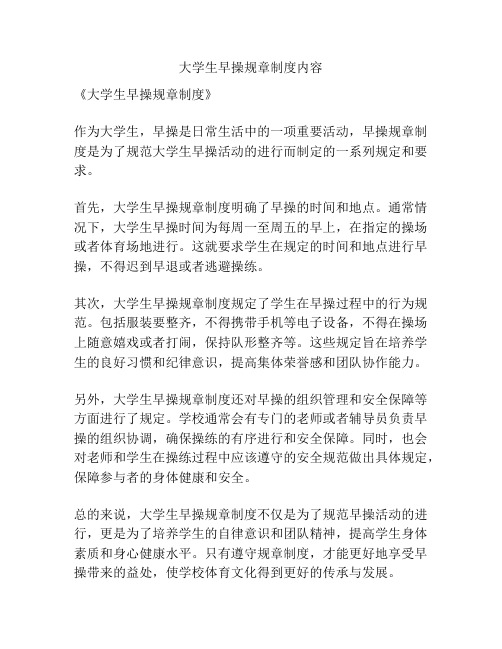 大学生早操规章制度内容

《大学生早操规章制度》

作为大学生，早操是日常生活中的一项重要活动，早操规章制度是为了规范大学生早操活动的进行而制定的一系列规定和要求。

首先，大学生早操规章制度明确了早操的时间和地点。通常情况下，大学生早操时间为每周一至周五的早上，在指定的操场或者体育场地进行。这就要求学生在规定的时间和地点进行早操，不得迟到早退或者逃避操练。

其次，大学生早操规章制度规定了学生在早操过程中的行为规范。包括服装要整齐，不得携带手机等电子设备，不得在操场上随意嬉戏或者打闹，保持队形整齐等。这些规定旨在培养学生的良好习惯和纪律意识，提高集体荣誉感和团队协作能力。

另外，大学生早操规章制度还对早操的组织管理和安全保障等方面进行了规定。学校通常会有专门的老师或者辅导员负责早操的组织协调，确保操练的有序进行和安全保障。同时，也会对老师和学生在操练过程中应该遵守的安全规范做出具体规定，保障参与者的身体健康和安全。

总的来说，大学生早操规章制度不仅是为了规范早操活动的进行，更是为了培养学生的自律意识和团队精神，提高学生身体素质和身心健康水平。只有遵守规章制度，才能更好地享受早操带来的益处，使学校体育文化得到更好的传承与发展。